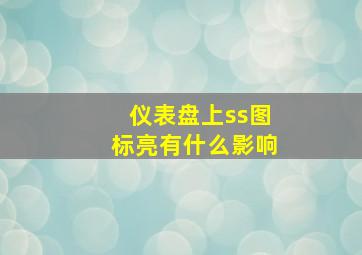 仪表盘上ss图标亮有什么影响